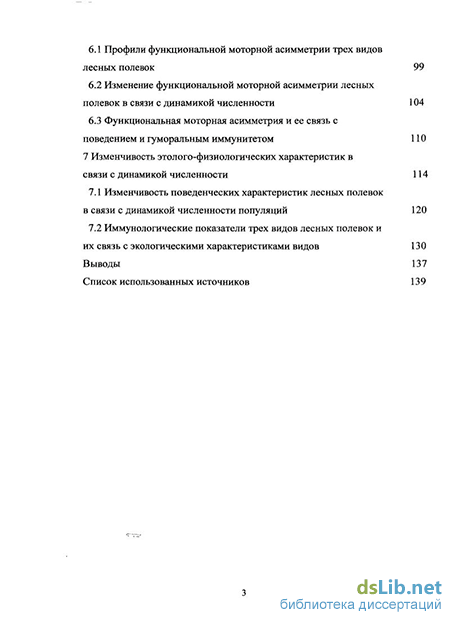 6.1 Профили функциональной моторной асимметрии трех видов лесных полевок 99

6.2 Изменение функциональной моторной асимметрии лесных полевок в связи с динамикой численности 104

6.3 Функциональная моторная асимметрия и ее связь с поведением и гуморальным иммунитетом 110

7 Изменчивость этолого-физиологических характеристик в связи с динамикой численности 114

7.1 Изменчивость поведенческих характеристик лесных полевок в связи с динамикой численности популяций 120

7.2 Иммунологические показатели трех видов лесных полевок и их связь с экологическими характеристиками видов 130

Выводы 137

Список использованных источников 139

3

dsLib.net
библиотека диссертаций